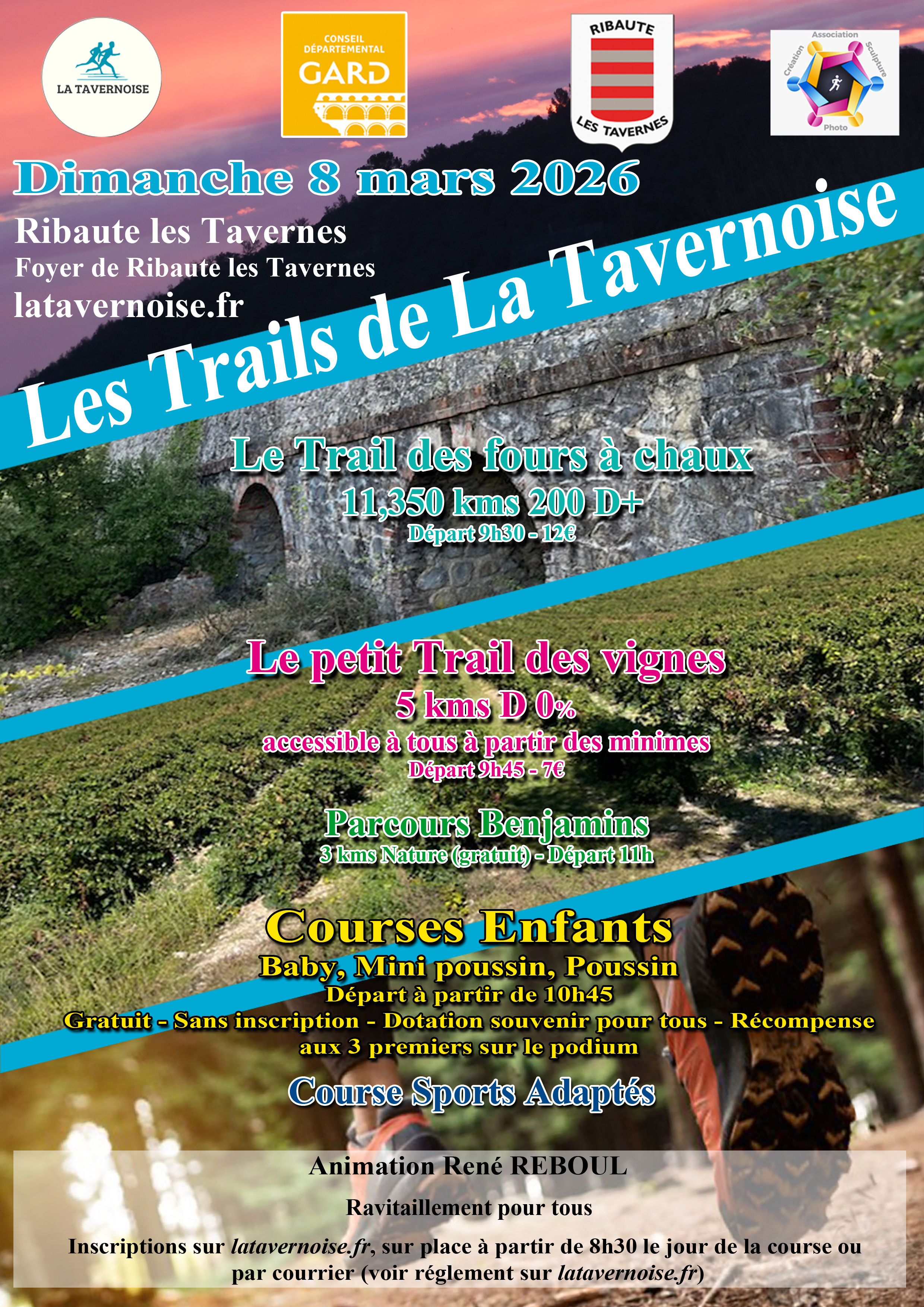 LA TAVERNOISE

CONSEIL DÉPARTEMENTAL GARD

RIBAUTE LES TAVERNES

Association Création Sculpture Photo

Dimanche 8 mars 2026

Ribaute les Tavernes
Foyer de Ribaute les Tavernes
latavernoise.fr

Les Trails de La Tavernoise

Le Trail des fours à chaux
11,350 kms 200 D+
Départ 9h30 - 12€

Le petit Trail des vignes
5 kms D 0%
accessible à tous à partir des minimes
Départ 9h45 - 7€

Parcours Benjamins
3 kms Nature (gratuit) - Départ 11h

Courses Enfants
Baby, Mini poussin, Poussin
Départ à partir de 10h45
Gratuit - Sans inscription - Dotation souvenir pour tous - Récompense aux 3 premiers sur le podium

Course Sports Adaptés

Animation René REBOUL

Ravitaillement pour tous

Inscriptions sur latavernoise.fr, sur place à partir de 8h30 le jour de la course ou par courrier (voir réglement sur latavernoise.fr)